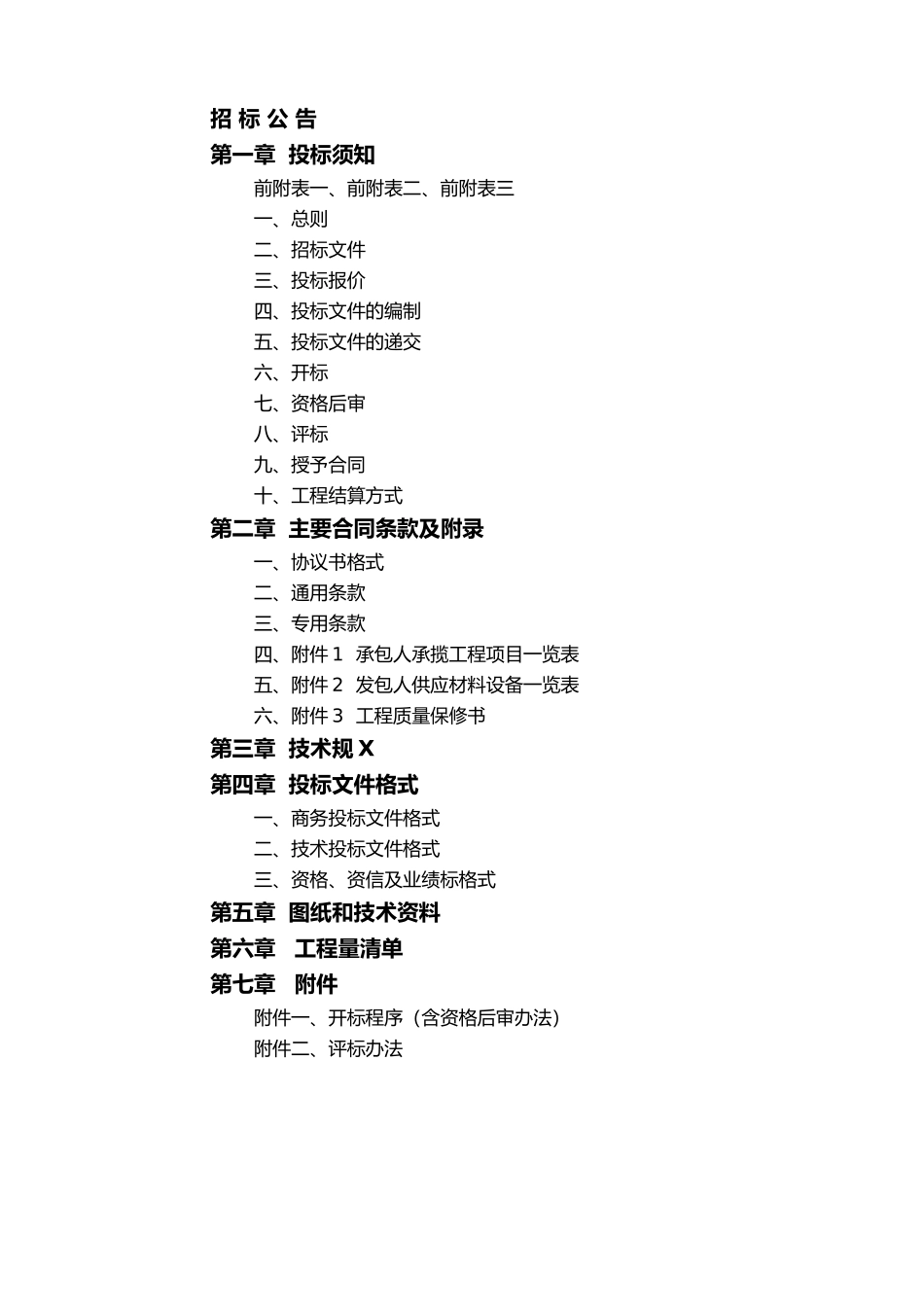 招 标 公 告
第一章 投标须知
前附表一、前附表二、前附表三
一、总则
二、招标文件
三、投标报价
四、投标文件的编制
五、投标文件的递交
六、开标
七、资格后审
八、评标
九、授予合同
十、工程结算方式
第二章 主要合同条款及附录
一、协议书格式
二、通用条款
三、专用条款
四、附件 1 承包人承揽工程项目一览表
五、附件 2 发包人供应材料设备一览表
六、附件 3 工程质量保修书
第三章 技术规 X
第四章 投标文件格式
一、商务投标文件格式
二、技术投标文件格式
三、资格、资信及业绩标格式
第五章 图纸和技术资料
第六章 工程量清单
第七章 附件
附件一、开标程序（含资格后审办法）
附件二、评标办法